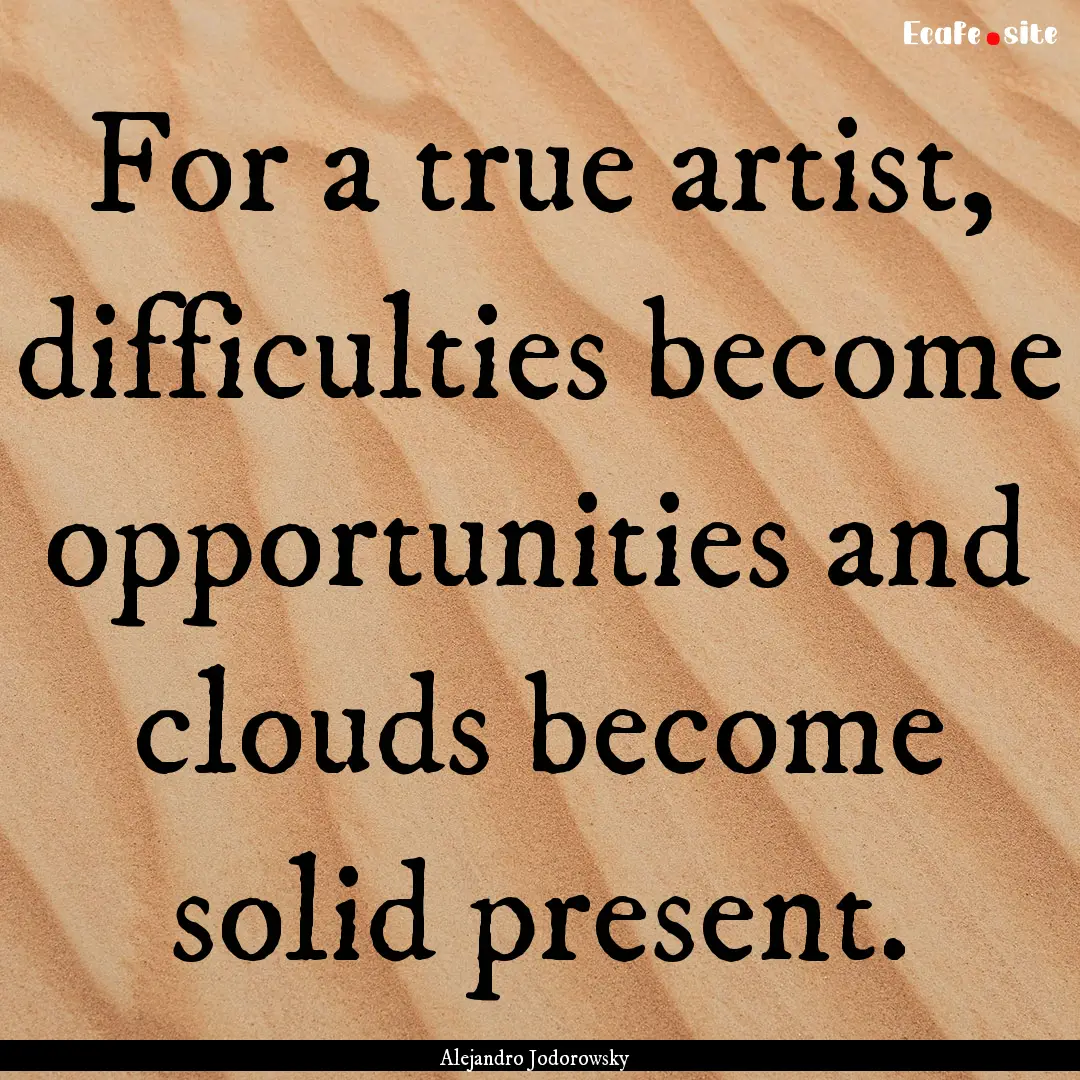 Ecafe.site

For a true artist, difficulties become opportunities and clouds become solid present.

Alejandro Jodorowsky